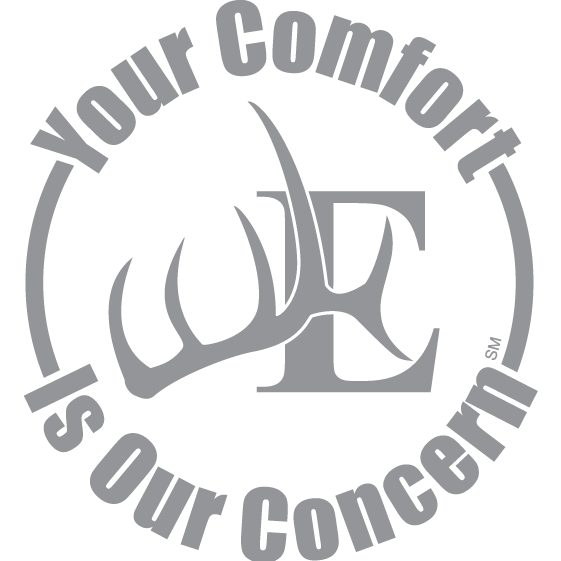 Your Comfort

E

Is Our Concern SM